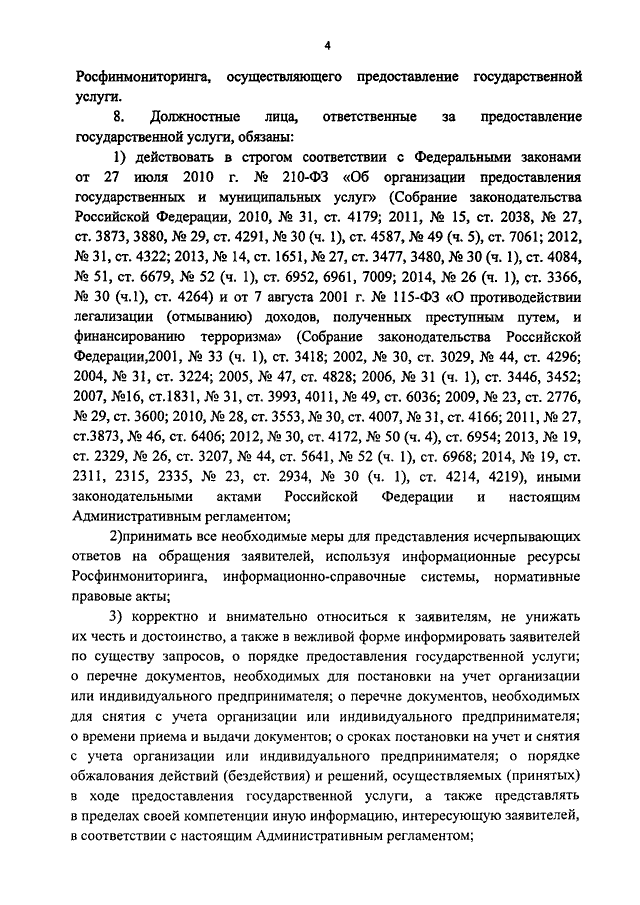 4

Росфинмониторинга, осуществляющего предоставление государственной услуги.

8. Должностные лица, ответственные за предоставление государственной услуги, обязаны:

1) действовать в строгом соответствии с Федеральными законами от 27 июля 2010 г. № 210-ФЗ «Об организации предоставления государственных и муниципальных услуг» (Собрание законодательства Российской Федерации, 2010, № 31, ст. 4179; 2011, № 15, ст. 2038, № 27, ст. 3873, 3880, № 29, ст. 4291, № 30 (ч. 1), ст. 4587, № 49 (ч. 5), ст. 7061; 2012, № 31, ст. 4322; 2013, № 14, ст. 1651, № 27, ст. 3477, 3480, № 30 (ч. 1), ст. 4084, № 51, ст. 6679, № 52 (ч. 1), ст. 6952, 6961, 7009; 2014, № 26 (ч. 1), ст. 3366, № 30 (ч.1), ст. 4264) и от 7 августа 2001 г. № 115-ФЗ «О противодействии легализации (отмыванию) доходов, полученных преступным путем, и финансированию терроризма» (Собрание законодательства Российской Федерации,2001, № 33 (ч. 1), ст. 3418; 2002, № 30, ст. 3029, № 44, ст. 4296; 2004, № 31, ст. 3224; 2005, № 47, ст. 4828; 2006, № 31 (ч. 1), ст. 3446, 3452; 2007, №16, ст.1831, № 31, ст. 3993, 4011, № 49, ст. 6036; 2009, № 23, ст. 2776, № 29, ст. 3600; 2010, № 28, ст. 3553, № 30, ст. 4007, № 31, ст. 4166; 2011, № 27, ст.3873, № 46, ст. 6406; 2012, № 30, ст. 4172, № 50 (ч. 4), ст. 6954; 2013, № 19, ст. 2329, № 26, ст. 3207, № 44, ст. 5641, № 52 (ч. 1), ст. 6968; 2014, № 19, ст. 2311, 2315, 2335, № 23, ст. 2934, № 30 (ч. 1), ст. 4214, 4219), иными законодательными актами Российской Федерации и настоящим Административным регламентом;

2)принимать все необходимые меры для представления исчерпывающих ответов на обращения заявителей, используя информационные ресурсы Росфинмониторинга, информационно-справочные системы, нормативные правовые акты;

3) корректно и внимательно относиться к заявителям, не унижать их честь и достоинство, а также в вежливой форме информировать заявителей по существу запросов, о порядке предоставления государственной услуги; о перечне документов, необходимых для постановки на учет организации или индивидуального предпринимателя; о перечне документов, необходимых для снятия с учета организации или индивидуального предпринимателя; о времени приема и выдачи документов; о сроках постановки на учет и снятия с учета организации или индивидуального предпринимателя; о порядке обжалования действий (бездействия) и решений, осуществляемых (принятых) в ходе предоставления государственной услуги, а также представлять в пределах своей компетенции иную информацию, интересующую заявителей, в соответствии с настоящим Административным регламентом;